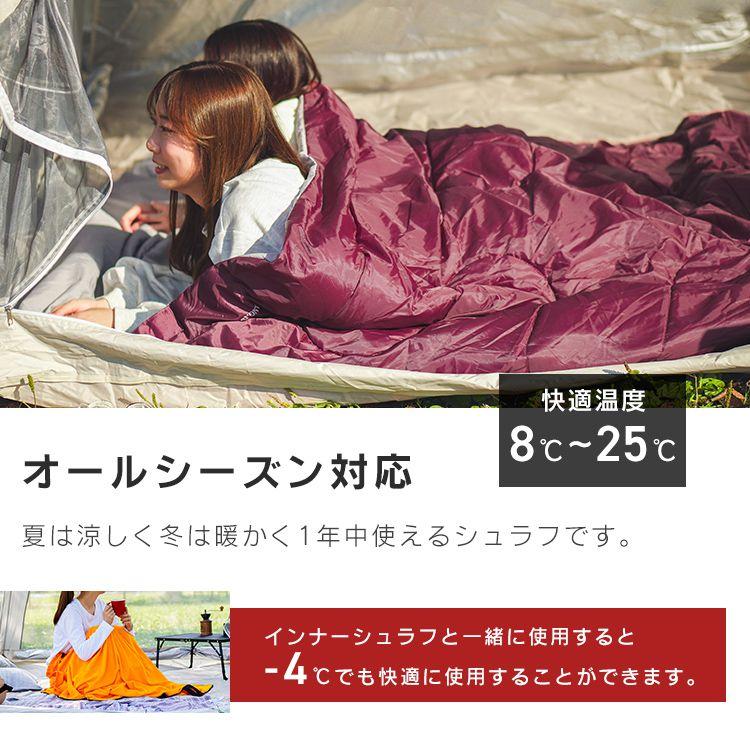 快適温度
8℃~25℃

オールシーズン対応

夏は涼しく冬は暖かく1年中使えるシュラフです。

インナーシュラフと一緒に使用すると
-4℃でも快適に使用することができます。